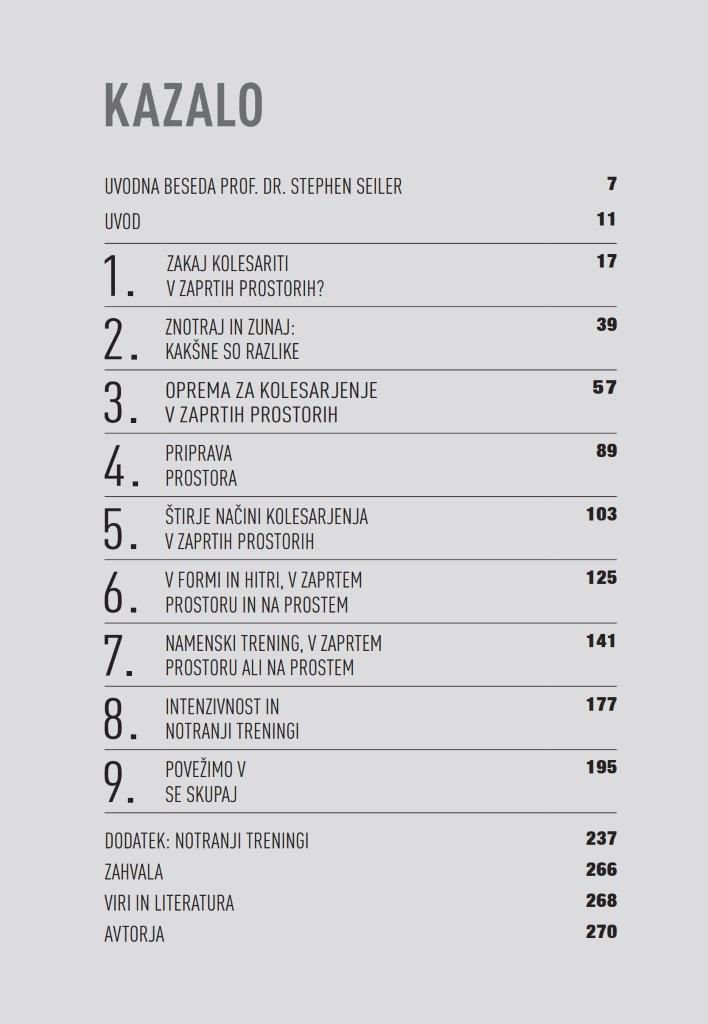 KAZALO

UVODNA BESEDA PROF. DR. STEPHEN SEILER 7

UVOD 11

1. ZAKAJ KOLESARITI V ZAPRTIH PROSTORIH? 17

2. ZNOTRAJ IN ZUNAJ: KAKŠNE SO RAZLIKE 39

3. OPREMA ZA KOLESARJENJE V ZAPRTIH PROSTORIH 57

4. PRIPRAVA PROSTORA 89

5. ŠTIRJE NAČINI KOLESARJENJA V ZAPRTIH PROSTORIH 103

6. V FORMI IN HITRI, V ZAPRTEM PROSTORU IN NA PROSTEM 125

7. NAMENSKI TRENING, V ZAPRTEM PROSTORU ALI NA PROSTEM 141

8. INTENZIVNOST IN NOTRANJI TRENINGI 177

9. POVEŽIMO V SE SKUPAJ 195

DODATEK: NOTRANJI TRENINGI 237

ZAHVALA 266

VIRI IN LITERATURA 268

AVTORJA 270